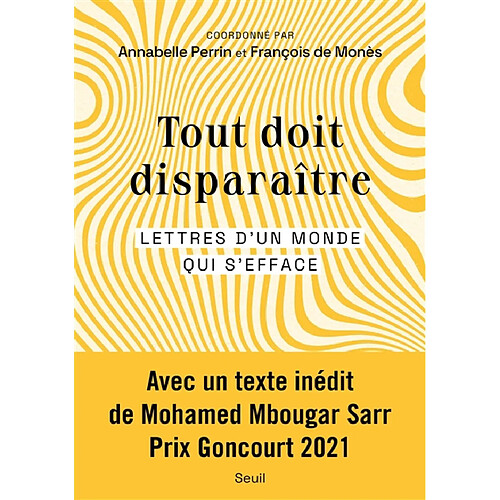 COORDONNÉ PAR
Annabelle Perrin et François de Monès

Tout doit disparaître

LETTRES D'UN MONDE QUI S'EFFACE

Avec un texte inédit de Mohamed Mbougar Sarr Prix Goncourt 2021

Seuil